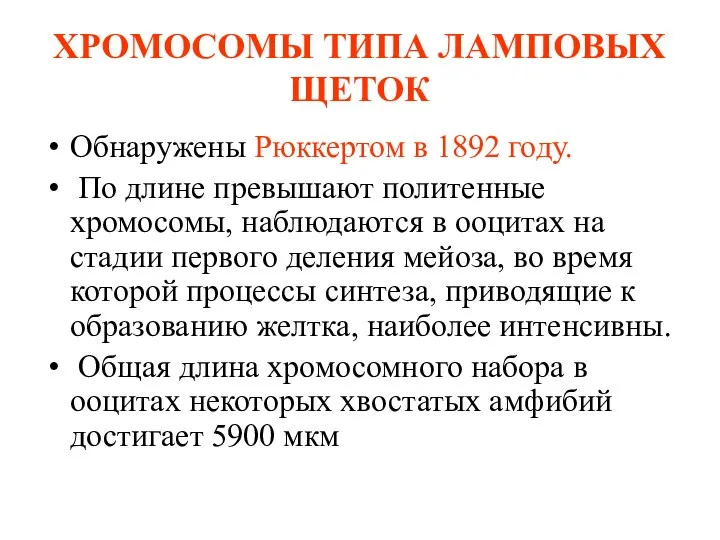 ХРОМОСОМЫ ТИПА ЛАМПОВЫХ ЩЕТОК

• Обнаружены Рюккертом в 1892 году.
• По длине превышают политенные хромосомы, наблюдаются в ооцитах на стадии первого деления мейоза, во время которой процессы синтеза, приводящие к образованию желтка, наиболее интенсивны.
• Общая длина хромосомного набора в ооцитах некоторых хвостатых амфибий достигает 5900 мкм